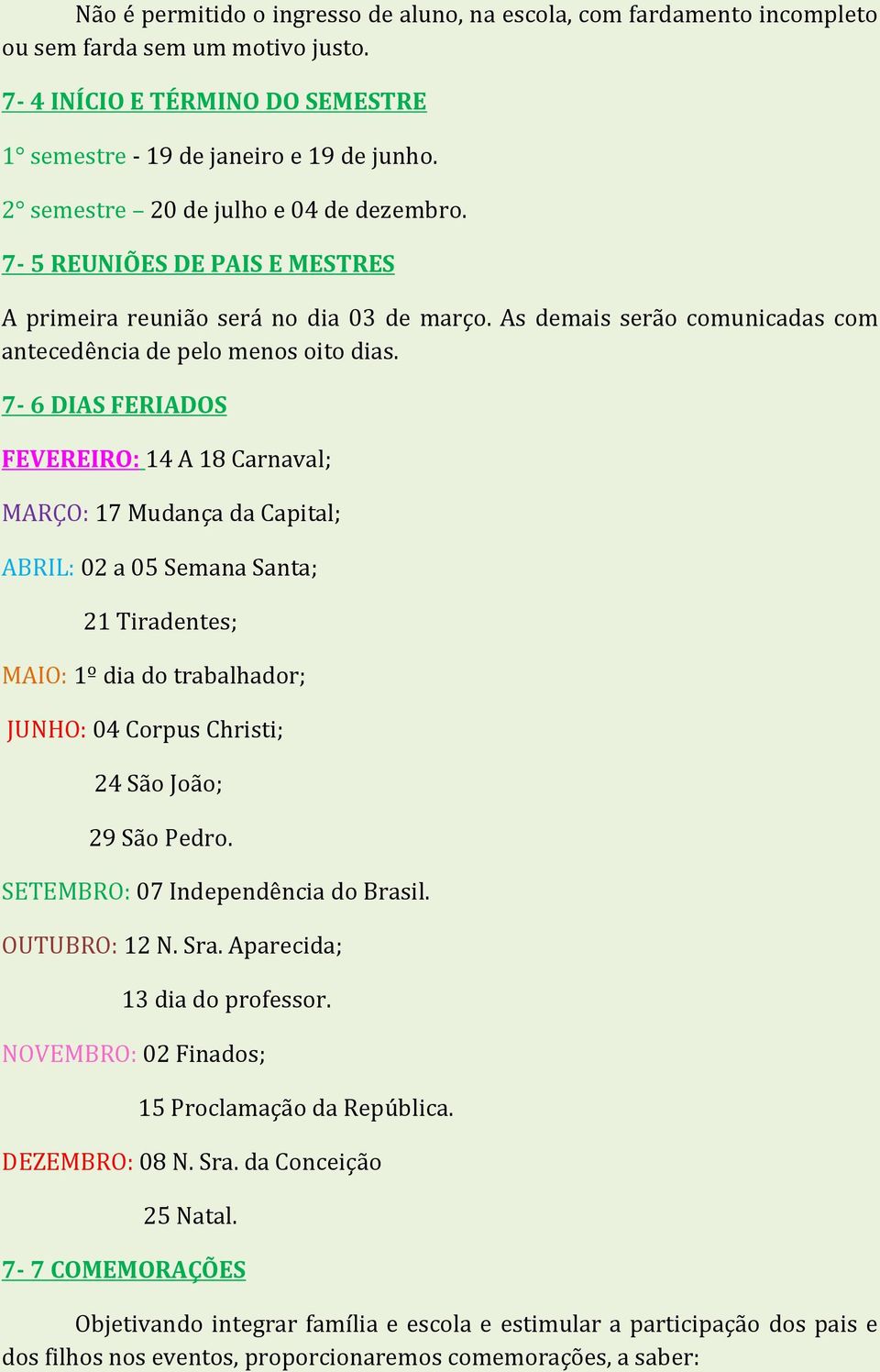 Não é permitido o ingresso de aluno, na escola, com fardamento incompleto ou sem farda sem um motivo justo.

7- 4 INÍCIO E TÉRMINO DO SEMESTRE

1° semestre - 19 de janeiro e 19 de junho.

2° semestre – 20 de julho e 04 de dezembro.

7- 5 REUNIÕES DE PAIS E MESTRES

A primeira reunião será no dia 03 de março. As demais serão comunicadas com antecedência de pelo menos oito dias.

7- 6 DIAS FERIADOS

FEVEREIRO: 14 A 18 Carnaval;

MARÇO: 17 Mudança da Capital;

ABRIL: 02 a 05 Semana Santa;

21 Tiradentes;

MAIO: 1º dia do trabalhador;

JUNHO: 04 Corpus Christi;

24 São João;

29 São Pedro.

SETEMBRO: 07 Independência do Brasil.

OUTUBRO: 12 N. Sra. Aparecida;

13 dia do professor.

NOVEMBRO: 02 Finados;

15 Proclamação da República.

DEZEMBRO: 08 N. Sra. da Conceição

25 Natal.

7- 7 COMEMORAÇÕES

Objetivando integrar família e escola e estimular a participação dos pais e dos filhos nos eventos, proporcionaremos comemorações, a saber: